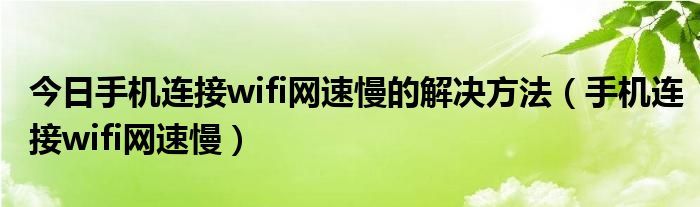 今日手机连接wifi网速慢的解决方法（手机连接wifi网速慢）